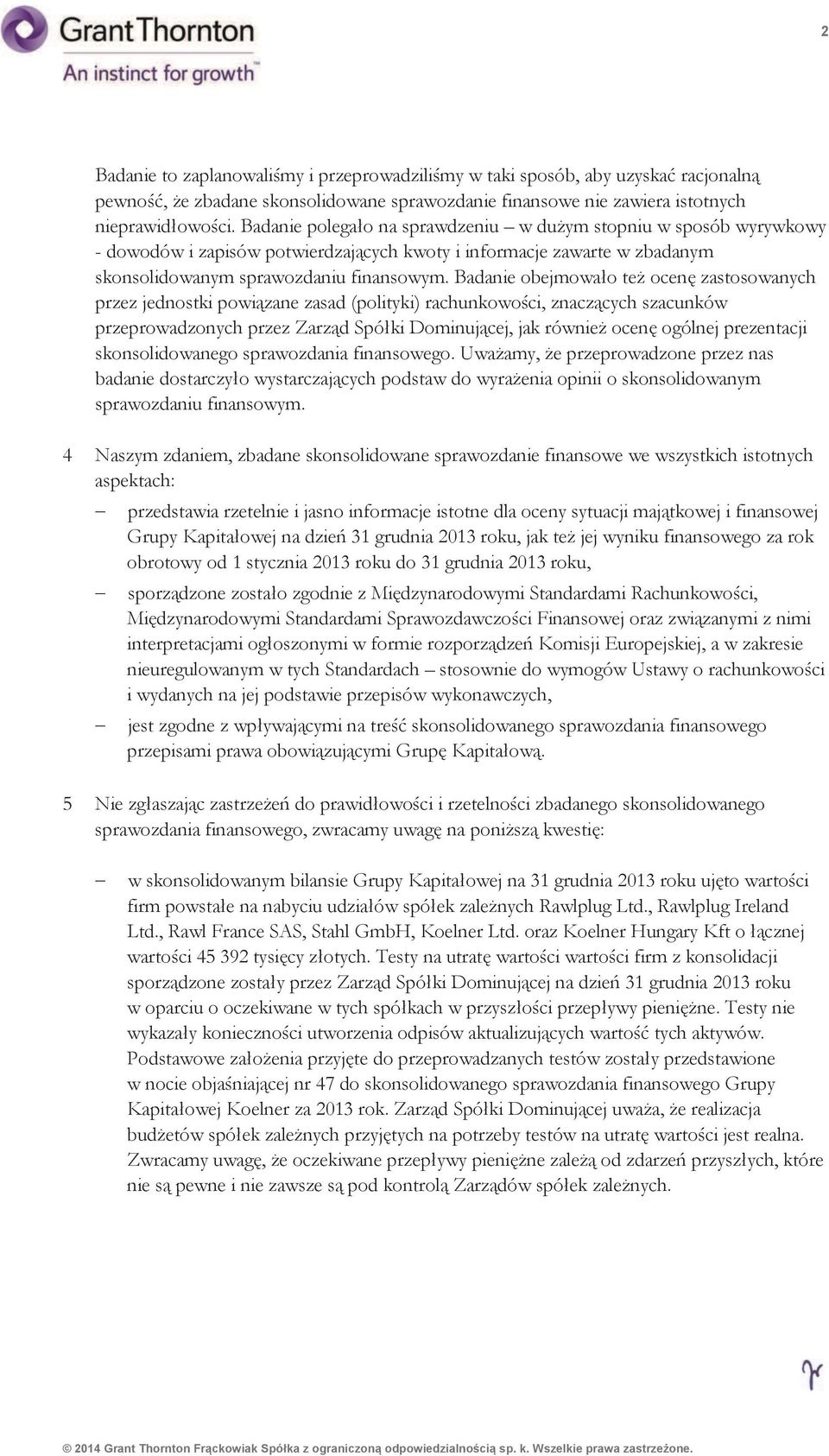 Grant Thornton
An instinct for growth™

2

Badanie to zaplanowaliśmy i przeprowadziliśmy w taki sposób, aby uzyskać racjonalną pewność, że zbadane skonsolidowane sprawozdanie finansowe nie zawiera istotnych nieprawidłowości. Badanie polegało na sprawdzeniu – w dużym stopniu w sposób wyrywkowy - dowodów i zapisów potwierdzających kwoty i informacje zawarte w zbadanym skonsolidowanym sprawozdaniu finansowym. Badanie obejmowało też ocenę zastosowanych przez jednostki powiązane zasad (polityki) rachunkowości, znaczących szacunków przeprowadzonych przez Zarząd Spółki Dominującej, jak również ocenę ogólnej prezentacji skonsolidowanego sprawozdania finansowego. Uważamy, że przeprowadzone przez nas badanie dostarczyło wystarczających podstaw do wyrażenia opinii o skonsolidowanym sprawozdaniu finansowym.

4 Naszym zdaniem, zbadane skonsolidowane sprawozdanie finansowe we wszystkich istotnych aspektach:

– przedstawia rzetelnie i jasno informacje istotne dla oceny sytuacji majątkowej i finansowej Grupy Kapitałowej na dzień 31 grudnia 2013 roku, jak też jej wyniku finansowego za rok obrotowy od 1 stycznia 2013 roku do 31 grudnia 2013 roku,

– sporządzone zostało zgodnie z Międzynarodowymi Standardami Rachunkowości, Międzynarodowymi Standardami Sprawozdawczości Finansowej oraz związanymi z nimi interpretacjami ogłoszonymi w formie rozporządzeń Komisji Europejskiej, a w zakresie nieuregulowanym w tych Standardach – stosownie do wymogów Ustawy o rachunkowości i wydanych na jej podstawie przepisów wykonawczych,

– jest zgodne z wpływającymi na treść skonsolidowanego sprawozdania finansowego przepisami prawa obowiązującymi Grupę Kapitałową.

5 Nie zgłaszając zastrzeżeń do prawidłowości i rzetelności zbadanego skonsolidowanego sprawozdania finansowego, zwracamy uwagę na poniższą kwestię:

– w skonsolidowanym bilansie Grupy Kapitałowej na 31 grudnia 2013 roku ujęto wartości firm powstałe na nabyciu udziałów spółek zależnych Rawlplug Ltd., Rawlplug Ireland Ltd., Rawl France SAS, Stahl GmbH, Koelner Ltd. oraz Koelner Hungary Kft o łącznej wartości 45 392 tysięcy złotych. Testy na utratę wartości wartości firm z konsolidacji sporządzone zostały przez Zarząd Spółki Dominującej na dzień 31 grudnia 2013 roku w oparciu o oczekiwane w tych spółkach w przyszłości przepływy pieniężne. Testy nie wykazały konieczności utworzenia odpisów aktualizujących wartość tych aktywów. Podstawowe założenia przyjęte do przeprowadzanych testów zostały przedstawione w nocie objaśniającej nr 47 do skonsolidowanego sprawozdania finansowego Grupy Kapitałowej Koelner za 2013 rok. Zarząd Spółki Dominującej uważa, że realizacja budżetów spółek zależnych przyjętych na potrzeby testów na utratę wartości jest realna. Zwracamy uwagę, że oczekiwane przepływy pieniężne zależą od zdarzeń przyszłych, które nie są pewne i nie zawsze są pod kontrolą Zarządów spółek zależnych.

© 2014 Grant Thornton Frąckowiak Spółka z ograniczoną odpowiedzialnością sp. k. Wszelkie prawa zastrzeżone.